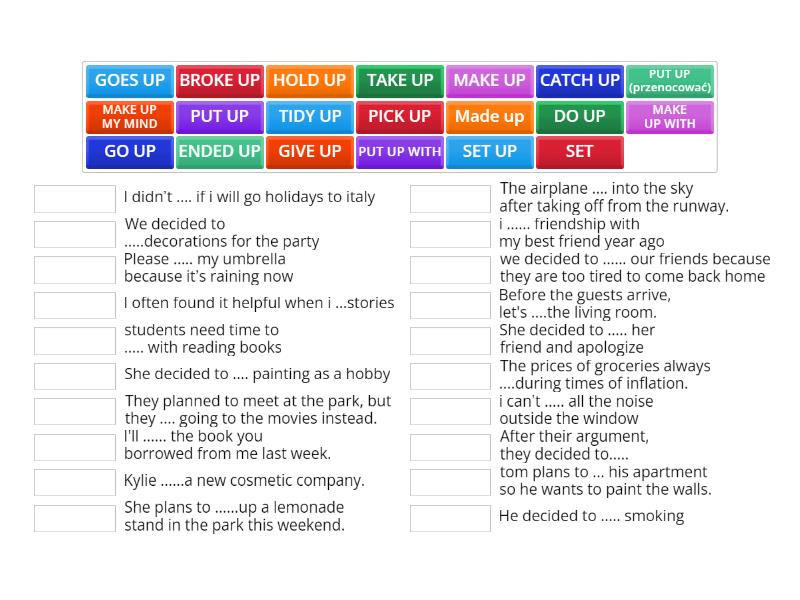 GOES UP
BROKE UP
HOLD UP
TAKE UP
MAKE UP
CATCH UP
PUT UP (przenocować)
MAKE UP MY MIND
PUT UP
TIDY UP
PICK UP
Made up
DO UP
MAKE UP WITH
GO UP
ENDED UP
GIVE UP
PUT UP WITH
SET UP
SET

I didn't .... if i will go holidays to italy
We decided to .....decorations for the party
Please ..... my umbrella because it's raining now
I often found it helpful when i ...stories
students need time to ..... with reading books
She decided to .... painting as a hobby
They planned to meet at the park, but they .... going to the movies instead.
I'll ...... the book you borrowed from me last week.
Kylie ......a new cosmetic company.
She plans to ......up a lemonade stand in the park this weekend.

The airplane .... into the sky after taking off from the runway.
i ...... friendship with my best friend year ago
we decided to ...... our friends because they are too tired to come back home
Before the guests arrive, let's ....the living room.
She decided to ..... her friend and apologize
The prices of groceries always ....during times of inflation.
i can't ..... all the noise outside the window
After their argument, they decided to.....
tom plans to ... his apartment so he wants to paint the walls.
He decided to ..... smoking